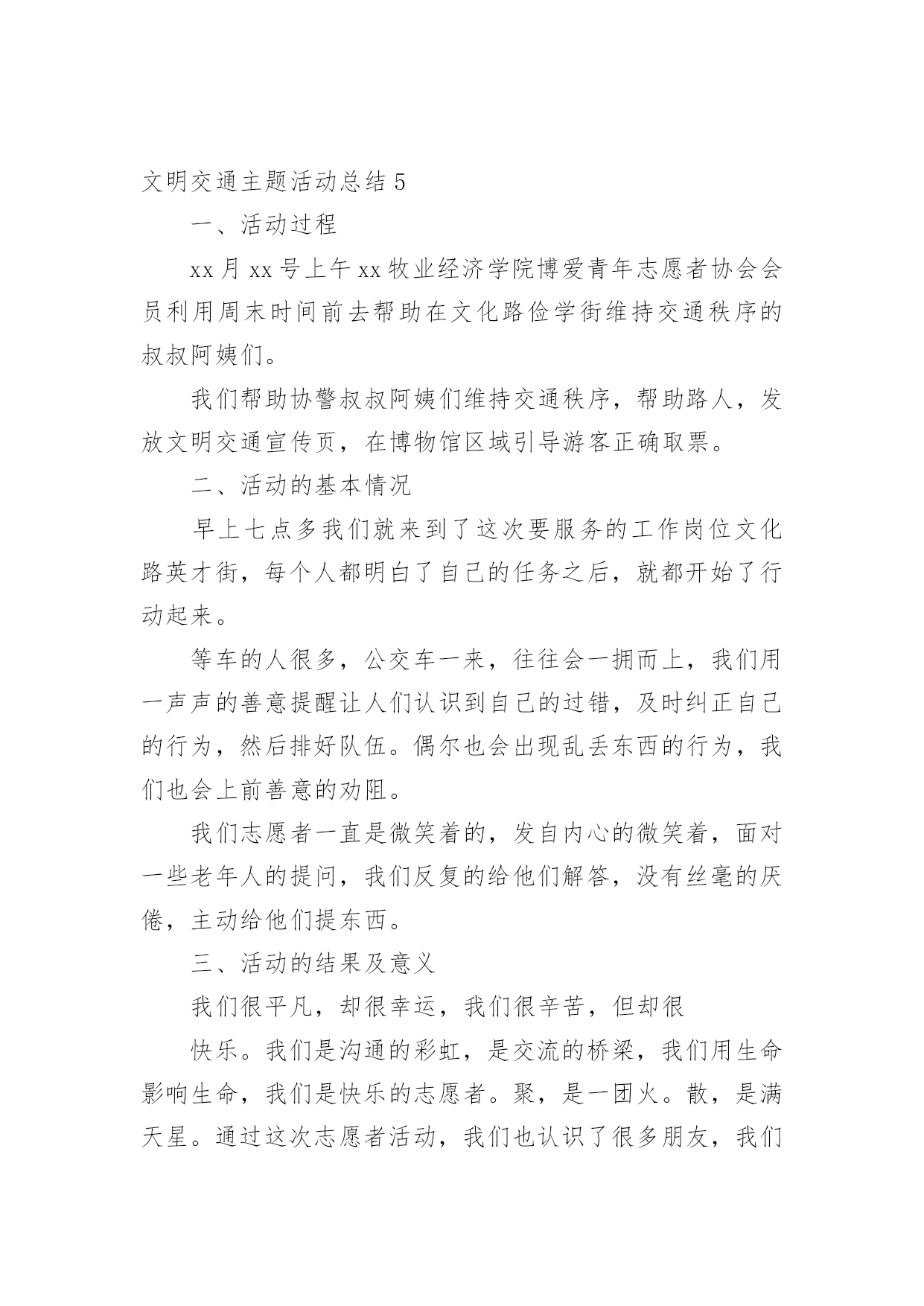 文明交通主题活动总结 5

一、活动过程

xx 月 xx 号上午 xx 牧业经济学院博爱青年志愿者协会会员利用周末时间前去帮助在文化路俭学街维持交通秩序的叔叔阿姨们。

我们帮助协警叔叔阿姨们维持交通秩序，帮助路人，发放文明交通宣传页，在博物馆区域引导游客正确取票。

二、活动的基本情况

早上七点多我们就来到了这次要服务的工作岗位文化路英才街，每个人都明白了自己的任务之后，就都开始了行动起来。

等车的人很多，公交车一来，往往会一拥而上，我们用一声声的善意提醒让人们认识到自己的过错，及时纠正自己的行为，然后排好队伍。偶尔也会出现乱丢东西的行为，我们也会上前善意的劝阻。

我们志愿者一直是微笑着的，发自内心的微笑着，面对一些老年人的提问，我们反复的给他们解答，没有丝毫的厌倦，主动给他们提东西。

三、活动的结果及意义

我们很平凡，却很幸运，我们很辛苦，但却很

快乐。我们是沟通的彩虹，是交流的桥梁，我们用生命影响生命，我们是快乐的志愿者。聚，是一团火。散，是满天星。通过这次志愿者活动，我们也认识了很多朋友，我们